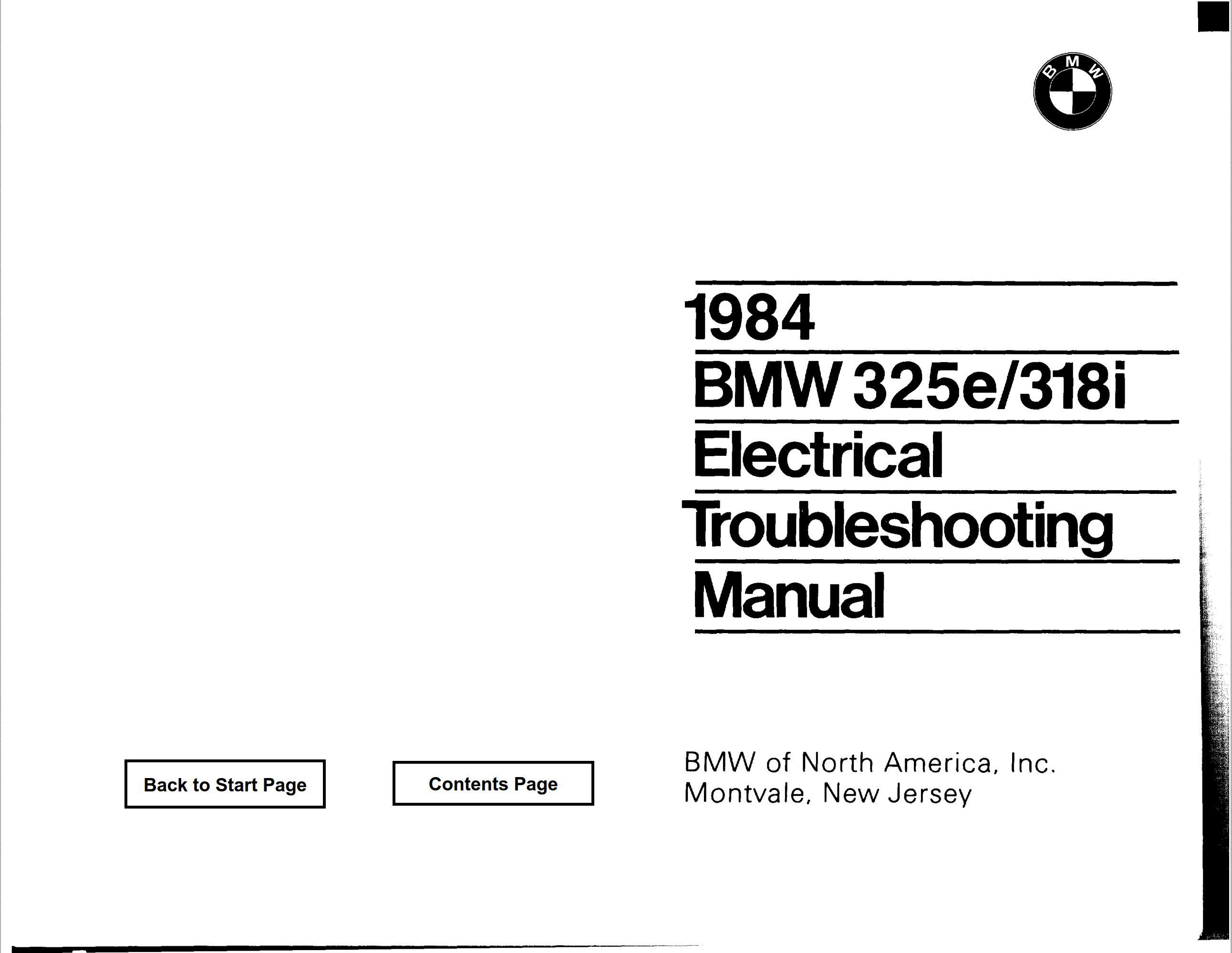 BMW

1984

BMW 325e/318i

Electrical

Troubleshooting

Manual

Back to Start Page

Contents Page

BMW of North America, Inc.
Montvale, New Jersey